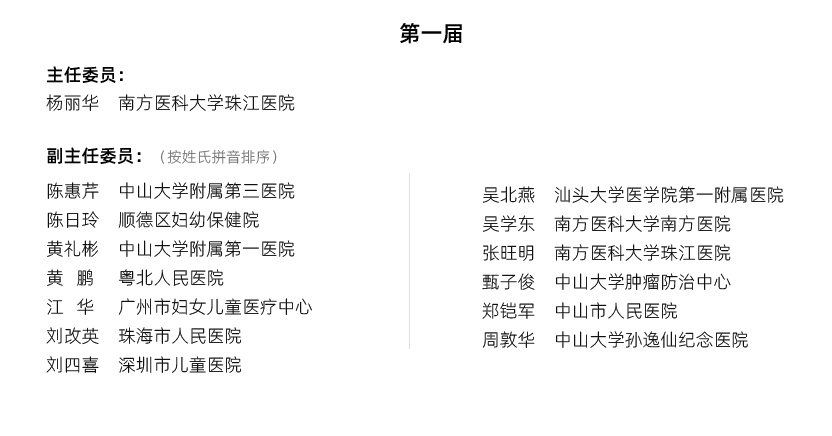 第一届

主任委员：

杨丽华　南方医科大学珠江医院

副主任委员：（按姓氏拼音排序）

陈惠芹　中山大学附属第三医院
陈日玲　顺德区妇幼保健院
黄礼彬　中山大学附属第一医院
黄　鹏　粤北人民医院
江　华　广州市妇女儿童医疗中心
刘改英　珠海市人民医院
刘四喜　深圳市儿童医院

吴北燕　汕头大学医学院第一附属医院
吴学东　南方医科大学南方医院
张旺明　南方医科大学珠江医院
甄子俊　中山大学肿瘤防治中心
郑铠军　中山市人民医院
周敦华　中山大学孙逸仙纪念医院